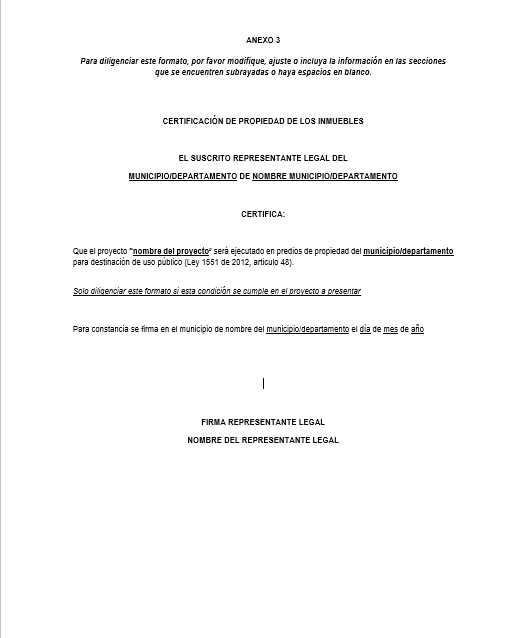 ANEXO 3

Para diligenciar este formato, por favor modifique, ajuste o incluya la información en las secciones que se encuentren subrayadas o haya espacios en blanco.

CERTIFICACIÓN DE PROPIEDAD DE LOS INMUEBLES

EL SUSCRITO REPRESENTANTE LEGAL DEL

MUNICIPIO/DEPARTAMENTO DE NOMBRE MUNICIPIO/DEPARTAMENTO

CERTIFICA:

Que el proyecto "nombre del proyecto" será ejecutado en predios de propiedad del municipio/departamento para destinación de uso público (Ley 1551 de 2012, artículo 48).

Solo diligenciar este formato si esta condición se cumple en el proyecto a presentar

Para constancia se firma en el municipio de nombre del municipio/departamento el día de mes de año

FIRMA REPRESENTANTE LEGAL

NOMBRE DEL REPRESENTANTE LEGAL